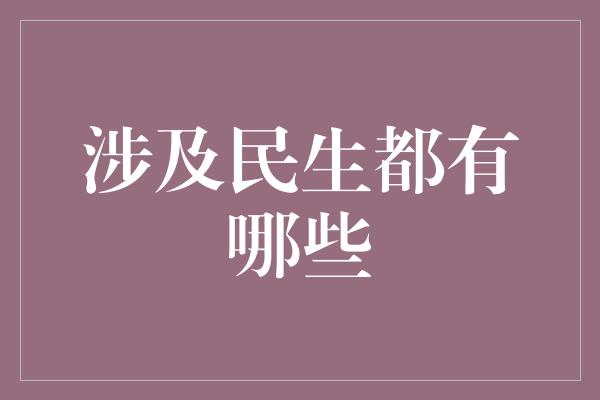 涉及民生都有哪些